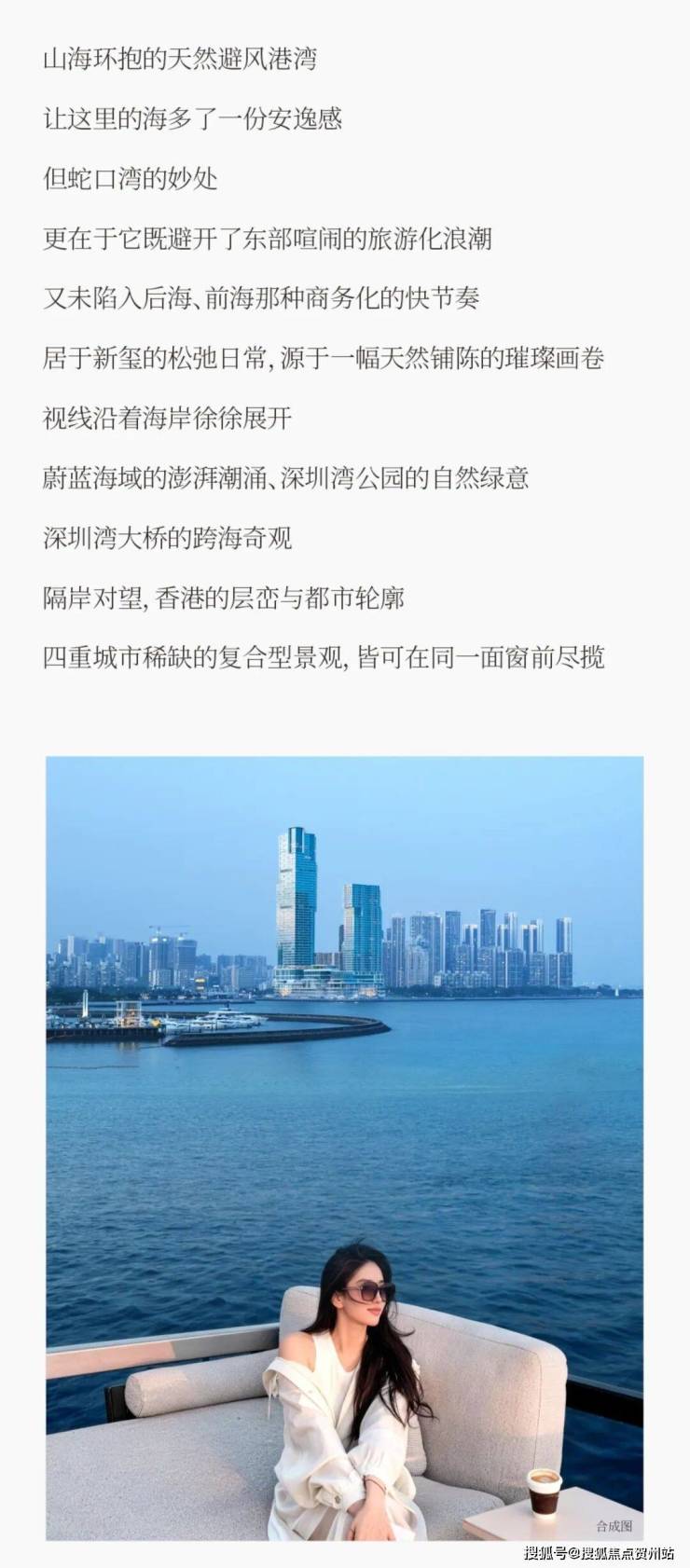 山海环抱的天然避风港湾

让这里的海多了一份安逸感

但蛇口湾的妙处

更在于它既避开了东部喧闹的旅游化浪潮

又未陷入后海、前海那种商务化的快节奏

居于新玺的松弛日常，源于一幅天然铺陈的璀璨画卷

视线沿着海岸徐徐展开

蔚蓝海域的澎湃潮涌、深圳湾公园的自然绿意

深圳湾大桥的跨海奇观

隔岸对望，香港的层峦与都市轮廓

四重城市稀缺的复合型景观，皆可在同一面窗前尽揽

合成图

搜狐号@搜狐焦点贺州站